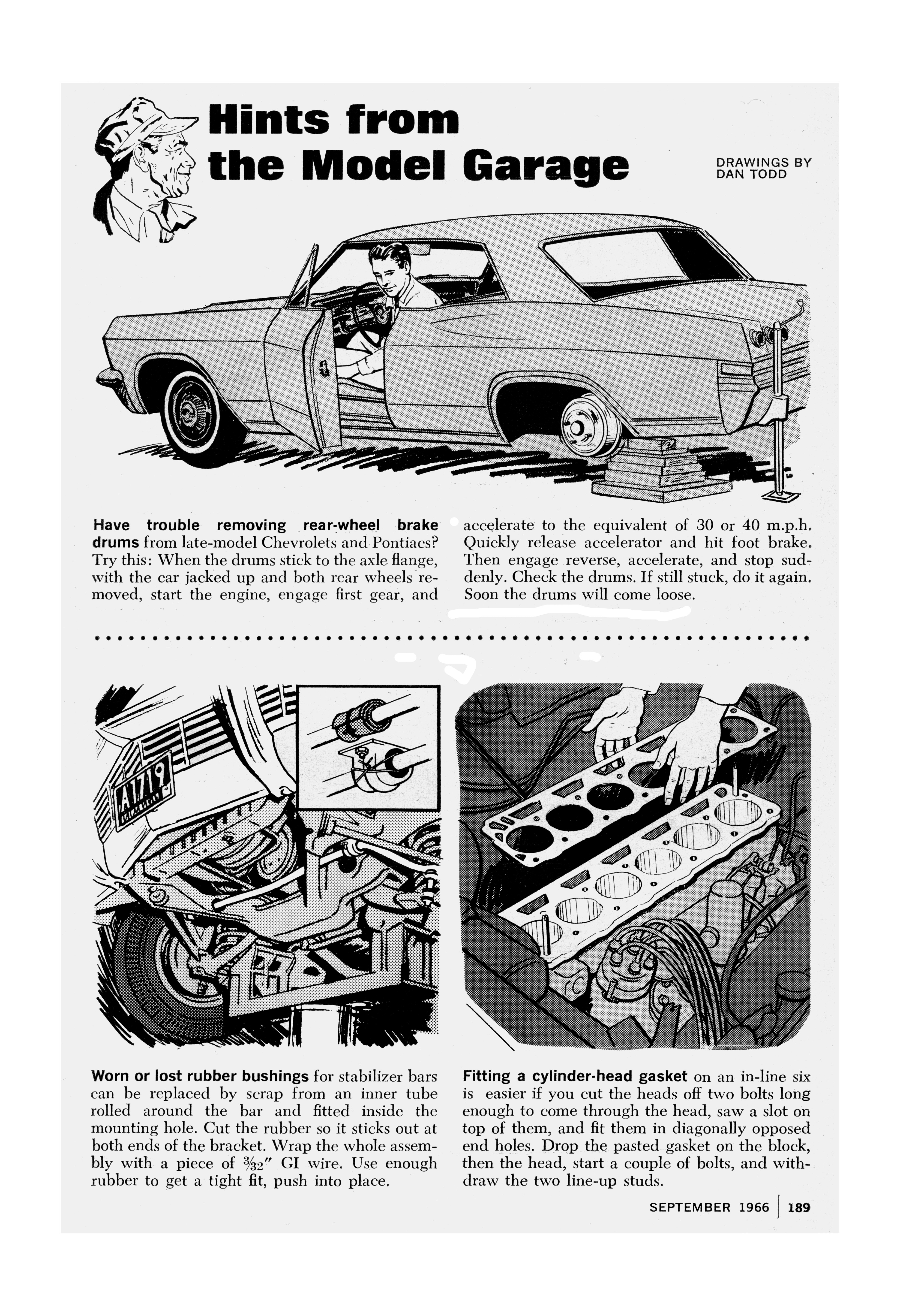 Hints from the Model Garage

DRAWINGS BY
DAN TODD

Have trouble removing rear-wheel brake drums from late-model Chevrolets and Pontiacs? Try this: When the drums stick to the axle flange, with the car jacked up and both rear wheels removed, start the engine, engage first gear, and accelerate to the equivalent of 30 or 40 m.p.h. Quickly release accelerator and hit foot brake. Then engage reverse, accelerate, and stop suddenly. Check the drums. If still stuck, do it again. Soon the drums will come loose.

A1719

Worn or lost rubber bushings for stabilizer bars can be replaced by scrap from an inner tube rolled around the bar and fitted inside the mounting hole. Cut the rubber so it sticks out at both ends of the bracket. Wrap the whole assembly with a piece of $\frac{3}{32}$" GI wire. Use enough rubber to get a tight fit, push into place.

Fitting a cylinder-head gasket on an in-line six is easier if you cut the heads off two bolts long enough to come through the head, saw a slot on top of them, and fit them in diagonally opposed end holes. Drop the pasted gasket on the block, then the head, start a couple of bolts, and withdraw the two line-up studs.

SEPTEMBER 1966 | 189